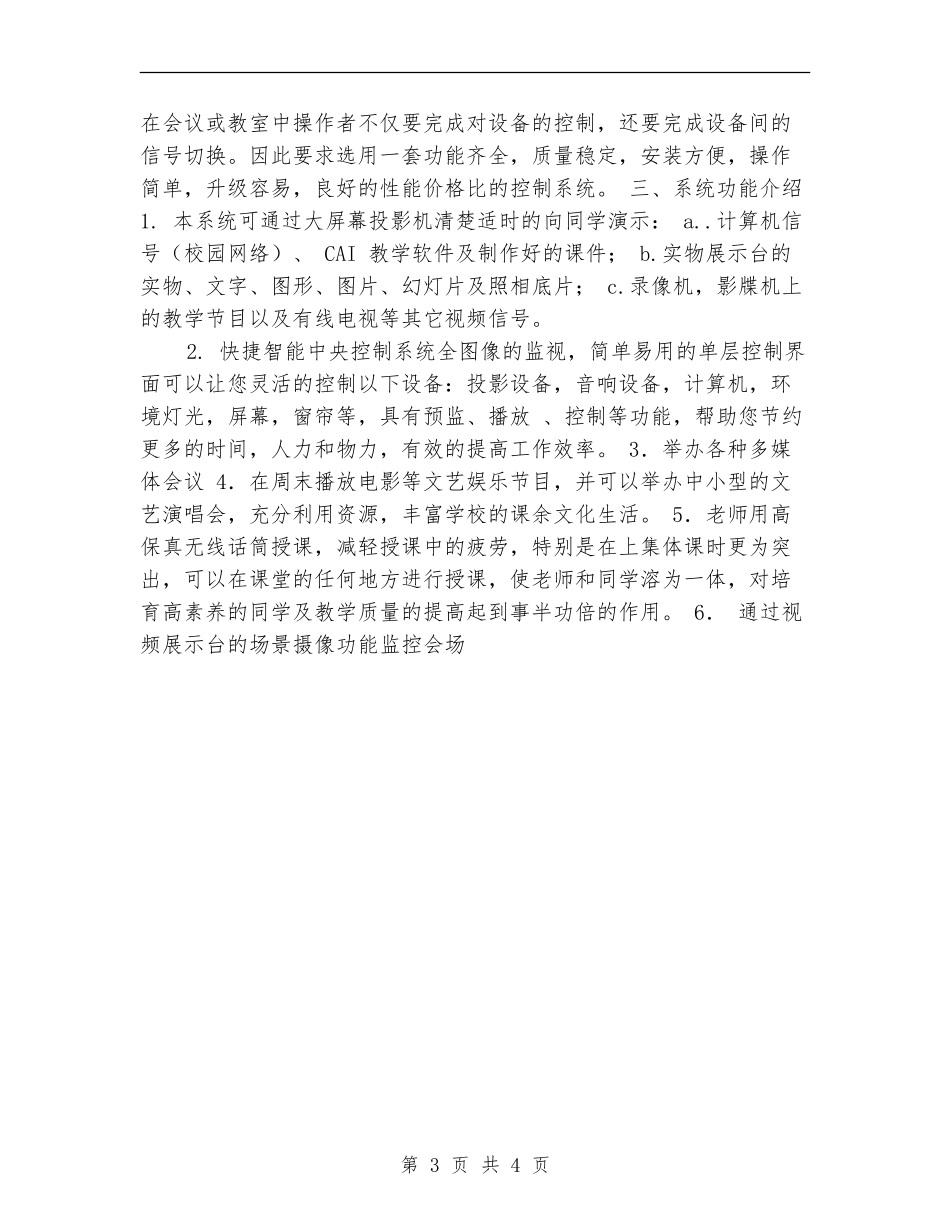 在会议或教室中操作者不仅要完成对设备的控制，还要完成设备间的信号切换。因此要求选用一套功能齐全，质量稳定，安装方便，操作简单，升级容易，良好的性能价格比的控制系统。 三、系统功能介绍 1. 本系统可通过大屏幕投影机清楚适时的向同学演示： a..计算机信号（校园网络）、 CAI 教学软件及制作好的课件； b.实物展示台的实物、文字、图形、图片、幻灯片及照相底片； c.录像机，影牒机上的教学节目以及有线电视等其它视频信号。

2. 快捷智能中央控制系统全图像的监视，简单易用的单层控制界面可以让您灵活的控制以下设备：投影设备，音响设备，计算机，环境灯光，屏幕，窗帘等，具有预监、播放 、控制等功能，帮助您节约更多的时间，人力和物力，有效的提高工作效率。 3．举办各种多媒体会议 4．在周末播放电影等文艺娱乐节目，并可以举办中小型的文艺演唱会，充分利用资源，丰富学校的课余文化生活。 5．老师用高保真无线话筒授课，减轻授课中的疲劳，特别是在上集体课时更为突出，可以在课堂的任何地方进行授课，使老师和同学溶为一体，对培育高素养的同学及教学质量的提高起到事半功倍的作用。 6． 通过视频展示台的场景摄像功能监控会场

第 3 页 共 4 页